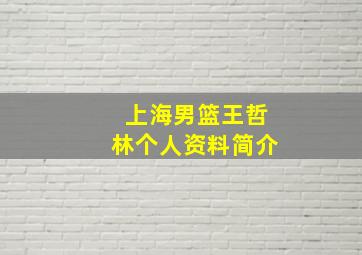 上海男篮王哲林个人资料简介